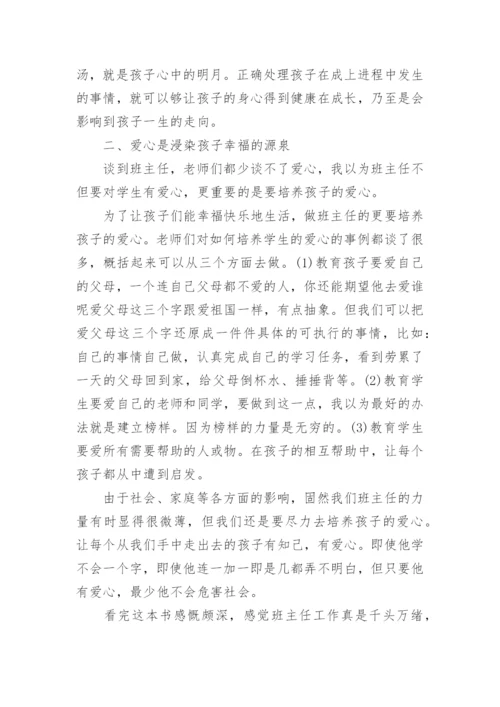 汤，就是孩子心中的明月。正确处理孩子在成上进程中发生的事情，就可以够让孩子的身心得到健康在成长，乃至是会影响到孩子一生的走向。

二、爱心是浸染孩子幸福的源泉

谈到班主任，老师们都少谈不了爱心，我以为班主任不但要对学生有爱心，更重要的是要培养孩子的爱心。

为了让孩子们能幸福快乐地生活，做班主任的更要培养孩子的爱心。老师们对如何培养学生的爱心的事例都谈了很多，概括起来可以从三个方面去做。(1)教育孩子要爱自己的父母，一个连自己父母都不爱的人，你还能期望他去爱谁呢爱父母这三个字跟爱祖国一样，有点抽象。但我们可以把爱父母这三个字还原成一件件具体的可执行的事情，比如：自己的事情自己做，认真完成自己的学习任务，看到劳累了一天的父母回到家，给父母倒杯水、捶捶背等。(2)教育学生要爱自己的老师和同学，要做到这一点，我以为最好的办法就是建立榜样。因为榜样的力量是无穷的。(3)教育学生要爱所有需要帮助的人或物。在孩子的相互帮助中，让每个孩子都从中遭到启发。

由于社会、家庭等各方面的影响，固然我们班主任的力量有时显得很微薄，但我们还是要尽力去培养孩子的爱心。让每个从我们手中走出去的孩子有知己，有爱心。即使他学不会一个字，即使他连一加一即是几都弄不明白，但只要他有爱心，最少他不会危害社会。

看完这本书感慨颇深，感觉班主任工作真是千头万绪，